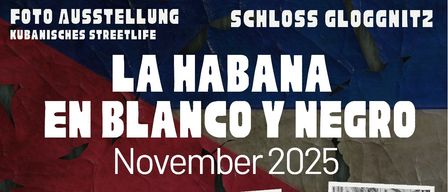 FOTO AUSSTELLUNG
KUBANISCHES STREETLIFE

SCHLOSS GLOGGNITZ

LA HABANA
EN BLANCO Y NEGRO
November 2025